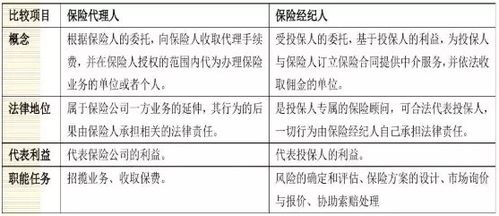 | 比较项目 | 保险代理人 | 保险经纪人 |
|---|---|---|
| 概念 | 根据保险人的委托，向保险人收取代理手续费，并在保险人授权的范围内代为办理保险业务的单位或者个人。 | 受投保人的委托，基于投保人的利益，为投保人与保险人订立保险合同提供中介服务，并依法收取佣金的单位。 |
| 法律地位 | 属于保险公司一方业务的延伸，其行为的后果由保险人承担相关的法律责任。 | 是投保人专属的保险顾问，可合法代表投保人，一切行为由保险经纪人自己承担法律责任。 |
| 代表利益 | 代表保险公司的利益。 | 代表投保人的利益。 |
| 职能任务 | 招揽业务、收取保费。 | 风险的确定和评估、保险方案的设计、市场询价与报价、协助索赔处理 |